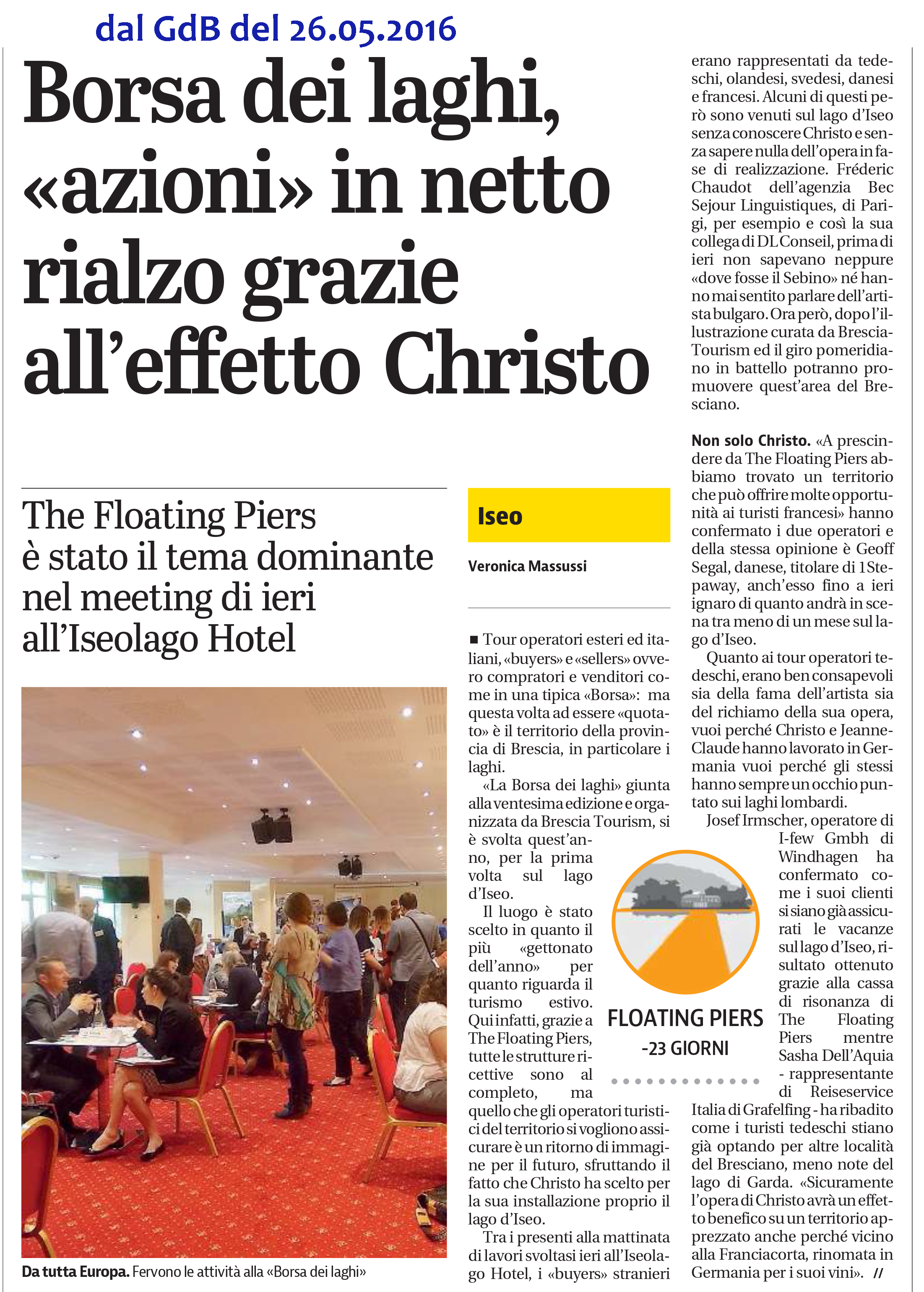 dal GdB del 26.05.2016

Borsa dei laghi, «azioni» in netto rialzo grazie all'effetto Christo

The Floating Piers è stato il tema dominante nel meeting di ieri all'Iseolago Hotel

Da tutta Europa. Fervono le attività alla «Borsa dei laghi»

Iseo

Veronica Massussi

■ Tour operatori esteri ed italiani, «buyers» e «sellers» ovvero compratori e venditori come in una tipica «Borsa»: ma questa volta ad essere «quotato» è il territorio della provincia di Brescia, in particolare i laghi.

«La Borsa dei laghi» giunta alla ventesima edizione e organizzata da Brescia Tourism, si è svolta quest'anno, per la prima volta sul lago d'Iseo.

Il luogo è stato scelto in quanto il più «gettonato dell'anno» per quanto riguarda il turismo estivo. Qui infatti, grazie a The Floating Piers, tutte le strutture ricettive sono al completo, ma quello che gli operatori turistici del territorio si vogliono assicurare è un ritorno di immagine per il futuro, sfruttando il fatto che Christo ha scelto per la sua installazione proprio il lago d'Iseo.

Tra i presenti alla mattinata di lavori svoltasi ieri all'Iseolago Hotel, i «buyers» stranieri erano rappresentati da tedeschi, olandesi, svedesi, danesi e francesi. Alcuni di questi però sono venuti sul lago d'Iseo senza conoscere Christo e senza sapere nulla dell'opera in fase di realizzazione. Fréderic Chaudot dell'agenzia Bec Sejour Linguistiques, di Parigi, per esempio e così la sua collega di DL Conseil, prima di ieri non sapevano neppure «dove fosse il Sebino» né hanno mai sentito parlare dell'artista bulgaro. Ora però, dopo l'illustrazione curata da Brescia-Tourism ed il giro pomeridiano in battello potranno promuovere quest'area del Bresciano.

Non solo Christo. «A prescindere da The Floating Piers abbiamo trovato un territorio che può offrire molte opportunità ai turisti francesi» hanno confermato i due operatori e della stessa opinione è Geoff Segal, danese, titolare di 1 Stepaway, anch'esso fino a ieri ignaro di quanto andrà in scena tra meno di un mese sul lago d'Iseo.

Quanto ai tour operatori tedeschi, erano ben consapevoli sia della fama dell'artista sia del richiamo della sua opera, vuoi perché Christo e Jeanne-Claude hanno lavorato in Germania vuoi perché gli stessi hanno sempre un occhio puntato sui laghi lombardi.

Josef Irmscher, operatore di I-few Gmbh di Windhagen ha confermato come i suoi clienti si siano già assicurati le vacanze sul lago d'Iseo, risultato ottenuto grazie alla cassa di risonanza di The Floating Piers mentre Sasha Dell'Aquia - rappresentante di Reiseservice Italia di Grafelfing - ha ribadito come i turisti tedeschi stiano già optando per altre località del Bresciano, meno note del lago di Garda. «Sicuramente l'opera di Christo avrà un effetto benefico su un territorio apprezzato anche perché vicino alla Franciacorta, rinomata in Germania per i suoi vini». //

FLOATING PIERS
-23 GIORNI